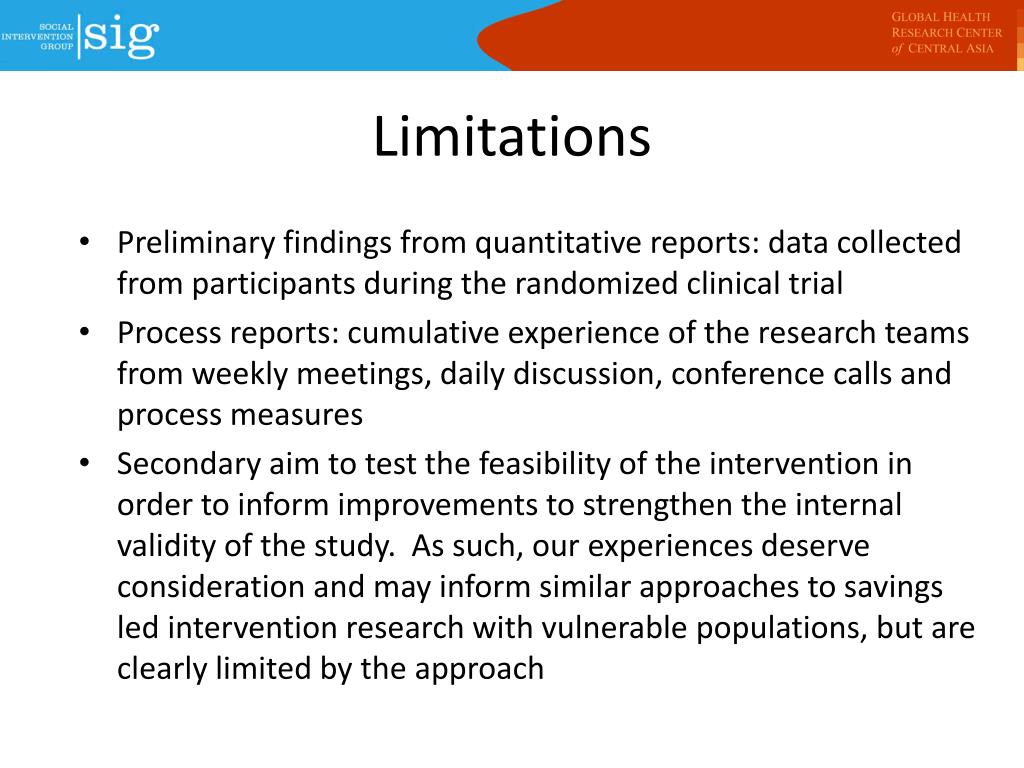 SOCIAL INTERVENTION GROUP sig

GLOBAL HEALTH RESEARCH CENTER of CENTRAL ASIA

Limitations

• Preliminary findings from quantitative reports: data collected from participants during the randomized clinical trial
• Process reports: cumulative experience of the research teams from weekly meetings, daily discussion, conference calls and process measures
• Secondary aim to test the feasibility of the intervention in order to inform improvements to strengthen the internal validity of the study. As such, our experiences deserve consideration and may inform similar approaches to savings led intervention research with vulnerable populations, but are clearly limited by the approach